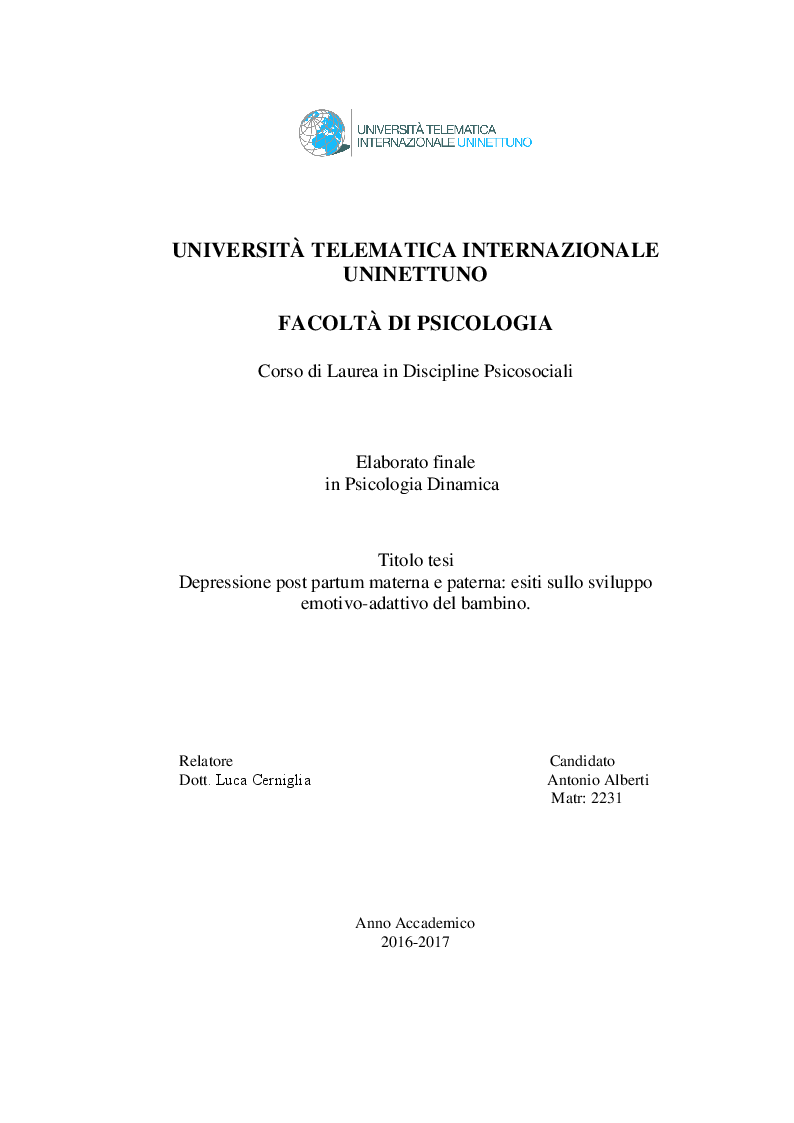 UNIVERSITÀ TELEMATICA
INTERNAZIONALE UNINETTUNO

UNIVERSITÀ TELEMATICA INTERNAZIONALE UNINETTUNO

FACOLTÀ DI PSICOLOGIA

Corso di Laurea in Discipline Psicosociali

Elaborato finale
in Psicologia Dinamica

Titolo tesi
Depressione post partum materna e paterna: esiti sullo sviluppo emotivo-adattivo del bambino.

Relatore
Dott. Luca Cerniglia

Candidato
Antonio Alberti
Matr: 2231

Anno Accademico
2016-2017